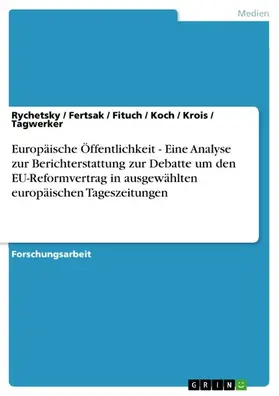 Medien

Rychetsky / Fertsak / Fituch / Koch / Krois / Tagwerker

Europäische Öffentlichkeit - Eine Analyse zur Berichterstattung zur Debatte um den EU-Reformvertrag in ausgewählten europäischen Tageszeitungen

Forschungsarbeit

GRIN